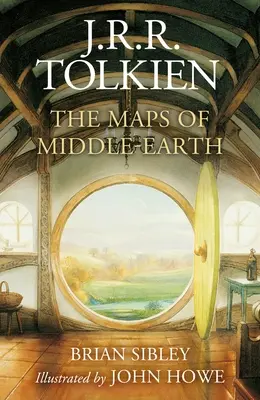 J.R.R.
TOLKIEN
THE MAPS OF
MIDDLE-EARTH

BRIAN SIBLEY
Illustrated by JOHN HOWE